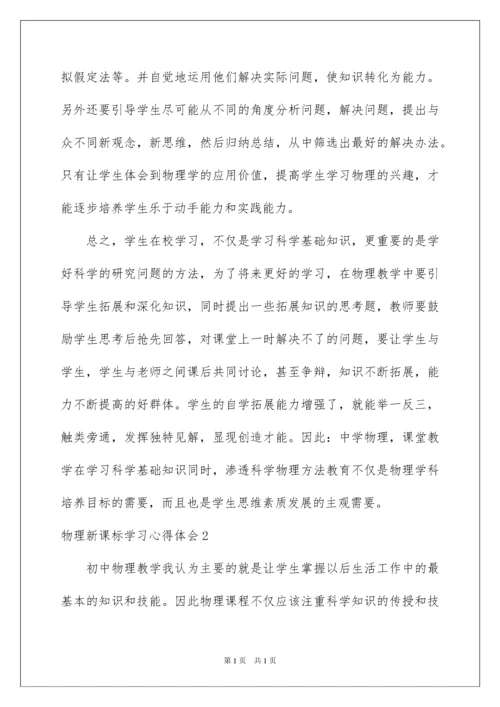 拟假定法等。并自觉地运用他们解决实际问题，使知识转化为能力。另外还要引导学生尽可能从不同的角度分析问题，解决问题，提出与众不同新观念，新思维，然后归纳总结，从中筛选出最好的解决办法。只有让学生体会到物理学的应用价值，提高学生学习物理的兴趣，才能逐步培养学生乐于动手能力和实践能力。

总之，学生在校学习，不仅是学习科学基础知识，更重要的是学好科学的研究问题的方法，为了将来更好的学习，在物理教学中要引导学生拓展和深化知识，同时提出一些拓展知识的思考题，教师要鼓励学生思考后抢先回答，对课堂上一时解决不了的问题，要让学生与学生，学生与老师之间课后共同讨论，甚至争辩，知识不断拓展，能力不断提高的好群体。学生的自学拓展能力增强了，就能举一反三，触类旁通，发挥独特见解，显现创造才能。因此：中学物理，课堂教学在学习科学基础知识同时，渗透科学物理方法教育不仅是物理学科培养目标的需要，而且也是学生思维素质发展的主观需要。

物理新课标学习心得体会2

初中物理教学我认为主要的就是让学生掌握以后生活工作中的最基本的知识和技能。因此物理课程不仅应该注重科学知识的传授和技

第1页 共1页